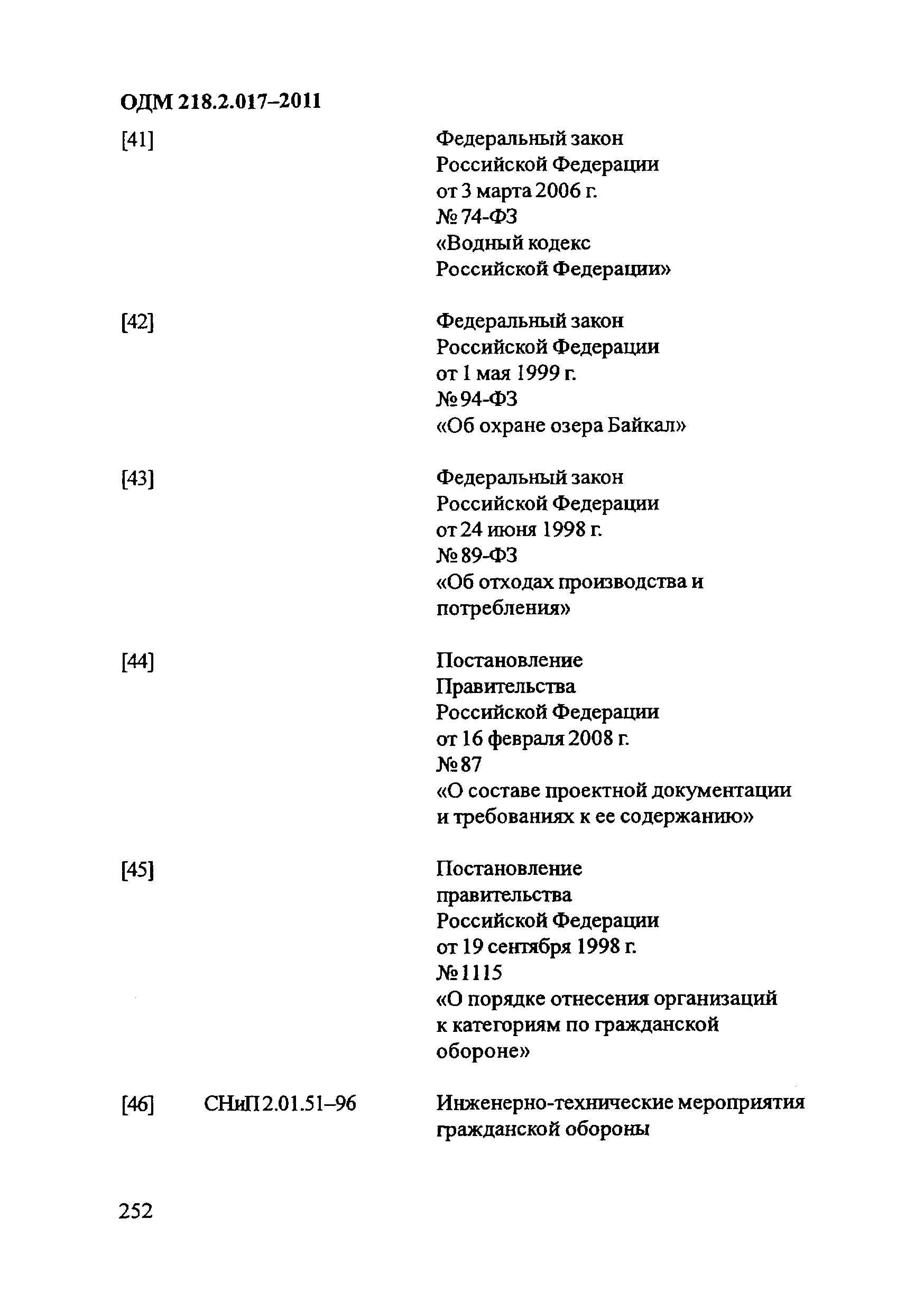 ОДМ 218.2.017–2011

[41] Федеральный закон Российской Федерации от 3 марта 2006 г. № 74-ФЗ «Водный кодекс Российской Федерации»

[42] Федеральный закон Российской Федерации от 1 мая 1999 г. № 94-ФЗ «Об охране озера Байкал»

[43] Федеральный закон Российской Федерации от 24 июня 1998 г. № 89-ФЗ «Об отходах производства и потребления»

[44] Постановление Правительства Российской Федерации от 16 февраля 2008 г. № 87 «О составе проектной документации и требованиях к ее содержанию»

[45] Постановление правительства Российской Федерации от 19 сентября 1998 г. № 1115 «О порядке отнесения организаций к категориям по гражданской обороне»

[46] СНиП 2.01.51–96 Инженерно-технические мероприятия гражданской обороны

252